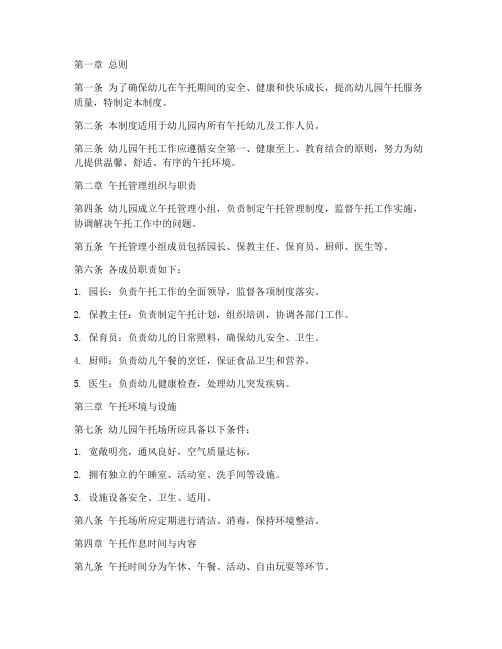 第一章 总则

第一条 为了确保幼儿在午托期间的安全、健康和快乐成长，提高幼儿园午托服务质量，特制定本制度。

第二条 本制度适用于幼儿园内所有午托幼儿及工作人员。

第三条 幼儿园午托工作应遵循安全第一、健康至上、教育结合的原则，努力为幼儿提供温馨、舒适、有序的午托环境。

第二章 午托管理组织与职责

第四条 幼儿园成立午托管理小组，负责制定午托管理制度，监督午托工作实施，协调解决午托工作中的问题。

第五条 午托管理小组成员包括园长、保教主任、保育员、厨师、医生等。

第六条 各成员职责如下：

1. 园长：负责午托工作的全面领导，监督各项制度落实。

2. 保教主任：负责制定午托计划，组织培训，协调各部门工作。

3. 保育员：负责幼儿的日常照料，确保幼儿安全、卫生。

4. 厨师：负责幼儿午餐的烹饪，保证食品卫生和营养。

5. 医生：负责幼儿健康检查，处理幼儿突发疾病。

第三章 午托环境与设施

第七条 幼儿园午托场所应具备以下条件：

1. 宽敞明亮，通风良好，空气质量达标。

2. 拥有独立的午睡室、活动室、洗手间等设施。

3. 设施设备安全、卫生、适用。

第八条 午托场所应定期进行清洁、消毒，保持环境整洁。

第四章 午托作息时间与内容

第九条 午托时间分为午休、午餐、活动、自由玩耍等环节。